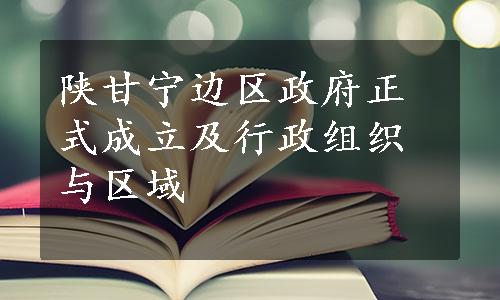 陕甘宁边区政府正式成立及行政组织与区域